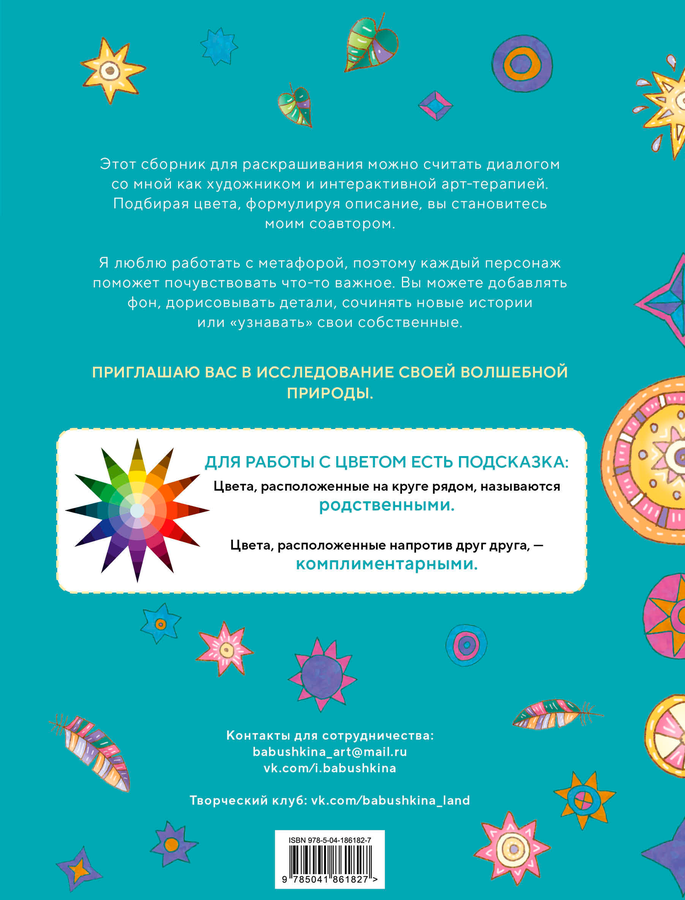 Этот сборник для раскрашивания можно считать диалогом со мной как художником и интерактивной арт-терапией. Подбирая цвета, формулируя описание, вы становитесь моим соавтором.

Я люблю работать с метафорой, поэтому каждый персонаж поможет почувствовать что-то важное. Вы можете добавлять фон, дорисовывать детали, сочинять новые истории или «узнавать» свои собственные.

ПРИГЛАШАЮ ВАС В ИССЛЕДОВАНИЕ СВОЕЙ ВОЛШЕБНОЙ ПРИРОДЫ.

ДЛЯ РАБОТЫ С ЦВЕТОМ ЕСТЬ ПОДСКАЗКА:

Цвета, расположенные на круге рядом, называются родственными.

Цвета, расположенные напротив друг друга, — комплиментарными.

Контакты для сотрудничества:
babushkina_art@mail.ru
vk.com/i.babushkina

Творческий клуб: vk.com/babushkina_land

ISBN 978-5-04-186182-7
9 785041 861827 >